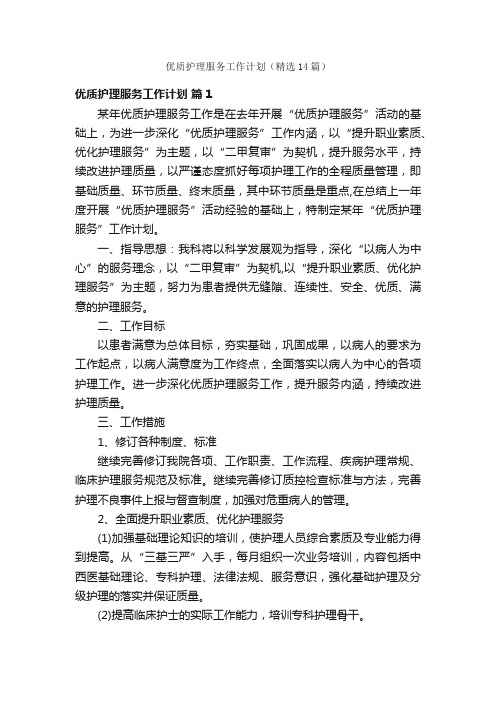 优质护理服务工作计划（精选14篇）

优质护理服务工作计划 篇1

某年优质护理服务工作是在去年开展“优质护理服务”活动的基础上，为进一步深化“优质护理服务”工作内涵，以“提升职业素质、优化护理服务”为主题，以“二甲复审”为契机，提升服务水平，持续改进护理质量，以严谨态度抓好每项护理工作的全程质量管理，即基础质量、环节质量、终末质量，其中环节质量是重点,在总结上一年度开展“优质护理服务”活动经验的基础上，特制定某年“优质护理服务”工作计划。

一、指导思想：我科将以科学发展观为指导，深化“以病人为中心”的服务理念，以“二甲复审”为契机,以“提升职业素质、优化护理服务”为主题，努力为患者提供无缝隙、连续性、安全、优质、满意的护理服务。

二、工作目标

以患者满意为总体目标，夯实基础，巩固成果，以病人的要求为工作起点，以病人满意度为工作终点，全面落实以病人为中心的各项护理工作。进一步深化优质护理服务工作，提升服务内涵，持续改进护理质量。

三、工作措施

1、修订各种制度、标准

继续完善修订我院各项、工作职责、工作流程、疾病护理常规、临床护理服务规范及标准。继续完善修订质控检查标准与方法，完善护理不良事件上报与督查制度，加强对危重病人的管理。

2、全面提升职业素质、优化护理服务

(1)加强基础理论知识的培训，使护理人员综合素质及专业能力得到提高。从“三基三严”入手，每月组织一次业务培训，内容包括中西医基础理论、专科护理、法律法规、服务意识，强化基础护理及分级护理的落实并保证质量。

(2)提高临床护士的实际工作能力，培训专科护理骨干。